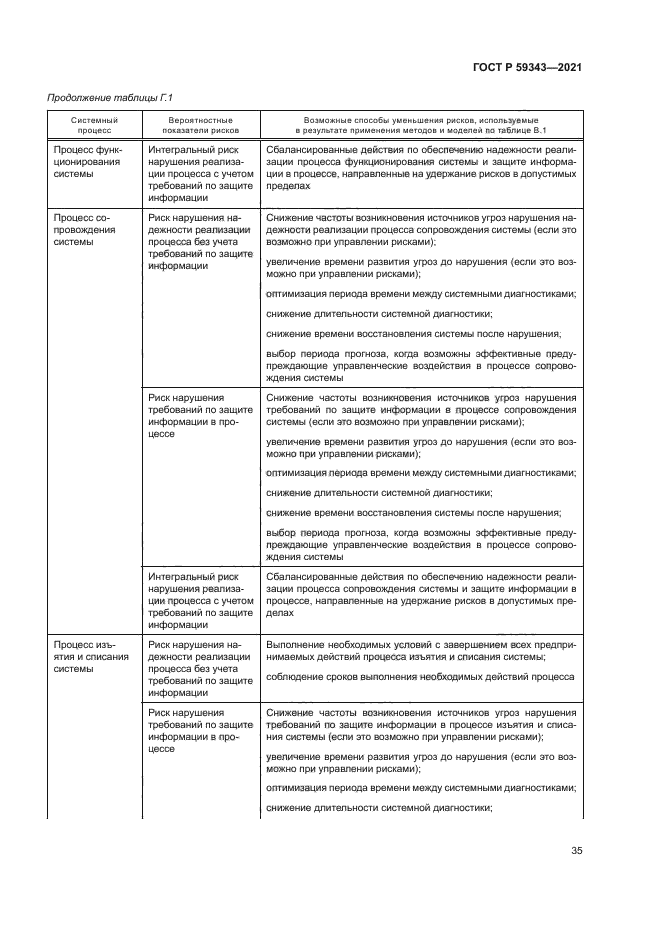 ГОСТ Р 59343—2021

Продолжение таблицы Г.1

| Системный процесс | Вероятностные показатели рисков | Возможные способы уменьшения рисков, используемые в результате применения методов и моделей по таблице В.1 |
|---|---|---|
| Процесс функционирования системы | Интегральный риск нарушения реализации процесса с учетом требований по защите информации | Сбалансированные действия по обеспечению надежности реализации процесса функционирования системы и защите информации в процессе, направленные на удержание рисков в допустимых пределах |
| Процесс сопровождения системы | Риск нарушения надежности реализации процесса без учета требований по защите информации | Снижение частоты возникновения источников угроз нарушения надежности реализации процесса сопровождения системы (если это возможно при управлении рисками); увеличение времени развития угроз до нарушения (если это возможно при управлении рисками); оптимизация периода времени между системными диагностиками; снижение длительности системной диагностики; снижение времени восстановления системы после нарушения; выбор периода прогноза, когда возможны эффективные предупреждающие управленческие воздействия в процессе сопровождения системы |
| | Риск нарушения требований по защите информации в процессе | Снижение частоты возникновения источников угроз нарушения требований по защите информации в процессе сопровождения системы (если это возможно при управлении рисками); увеличение времени развития угроз до нарушения (если это возможно при управлении рисками); оптимизация периода времени между системными диагностиками; снижение длительности системной диагностики; снижение времени восстановления системы после нарушения; выбор периода прогноза, когда возможны эффективные предупреждающие управленческие воздействия в процессе сопровождения системы |
| | Интегральный риск нарушения реализации процесса с учетом требований по защите информации | Сбалансированные действия по обеспечению надежности реализации процесса сопровождения системы и защите информации в процессе, направленные на удержание рисков в допустимых пределах |
| Процесс изъятия и списания системы | Риск нарушения надежности реализации процесса без учета требований по защите информации | Выполнение необходимых условий с завершением всех предпринимаемых действий процесса изъятия и списания системы; соблюдение сроков выполнения необходимых действий процесса |
| | Риск нарушения требований по защите информации в процессе | Снижение частоты возникновения источников угроз нарушения требований по защите информации в процессе изъятия и списания системы (если это возможно при управлении рисками); увеличение времени развития угроз до нарушения (если это возможно при управлении рисками); оптимизация периода времени между системными диагностиками; снижение длительности системной диагностики; |

35